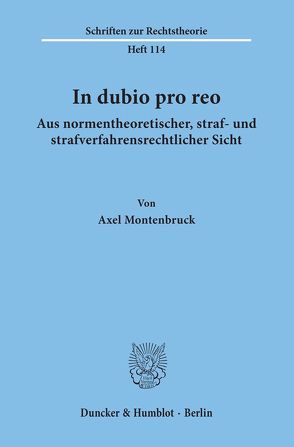 Schriften zur Rechtstheorie

Heft 114

In dubio pro reo

Aus normentheoretischer, straf- und strafverfahrensrechtlicher Sicht

Von

Axel Montenbruck

Duncker & Humblot · Berlin